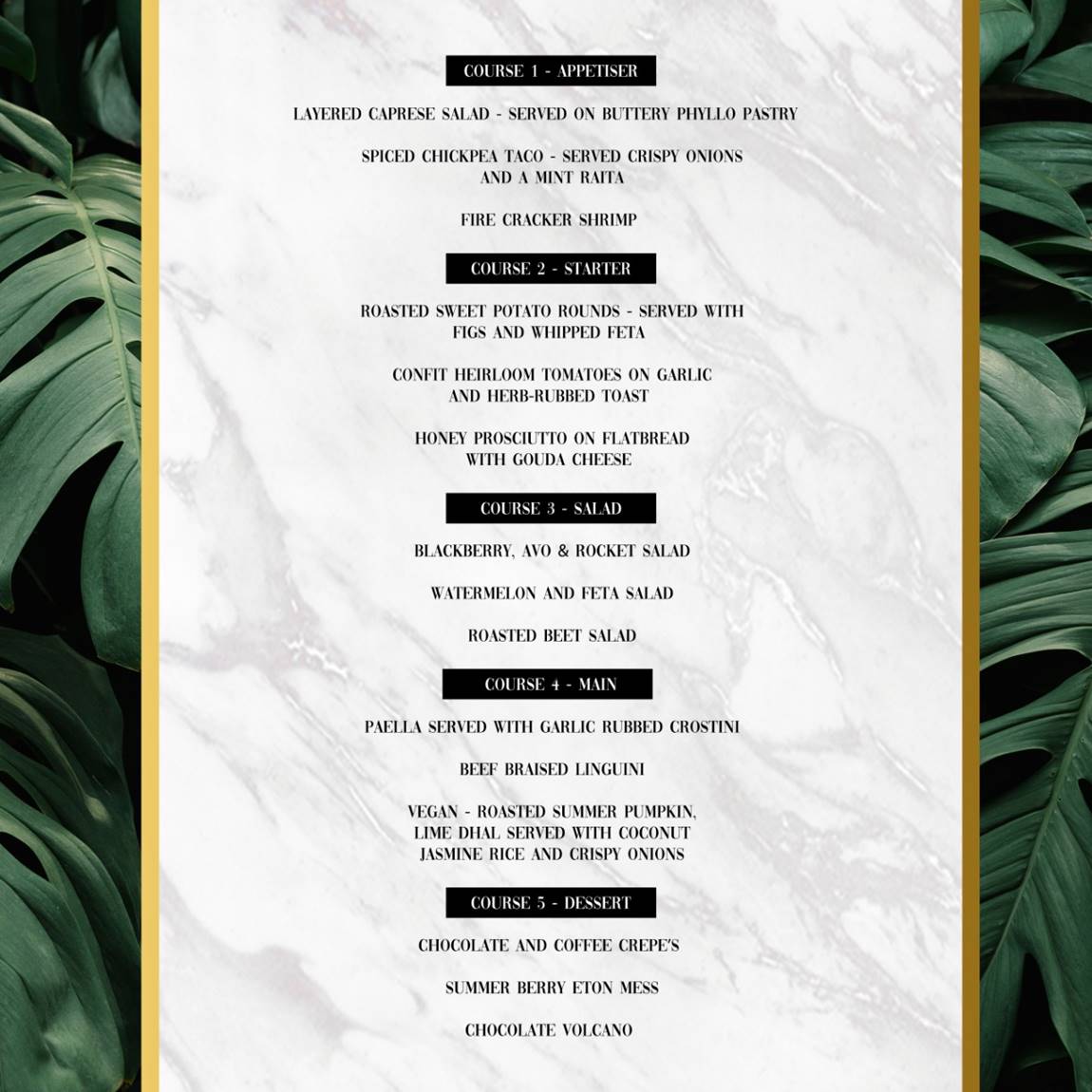 COURSE 1 - APPETISER

LAYERED CAPRESE SALAD - SERVED ON BUTTERY PHYLLO PASTRY

SPICED CHICKPEA TACO - SERVED CRISPY ONIONS AND A MINT RAITA

FIRE CRACKER SHRIMP

COURSE 2 - STARTER

ROASTED SWEET POTATO ROUNDS - SERVED WITH FIGS AND WHIPPED FETA

CONFIT HEIRLOOM TOMATOES ON GARLIC AND HERB-RUBBED TOAST

HONEY PROSCIUTTO ON FLATBREAD WITH GOUDA CHEESE

COURSE 3 - SALAD

BLACKBERRY, AVO & ROCKET SALAD

WATERMELON AND FETA SALAD

ROASTED BEET SALAD

COURSE 4 - MAIN

PAELLA SERVED WITH GARLIC RUBBED CROSTINI

BEEF BRAISED LINGUINI

VEGAN - ROASTED SUMMER PUMPKIN, LIME DHAL SERVED WITH COCONUT JASMINE RICE AND CRISPY ONIONS

COURSE 5 - DESSERT

CHOCOLATE AND COFFEE CREPE'S

SUMMER BERRY ETON MESS

CHOCOLATE VOLCANO